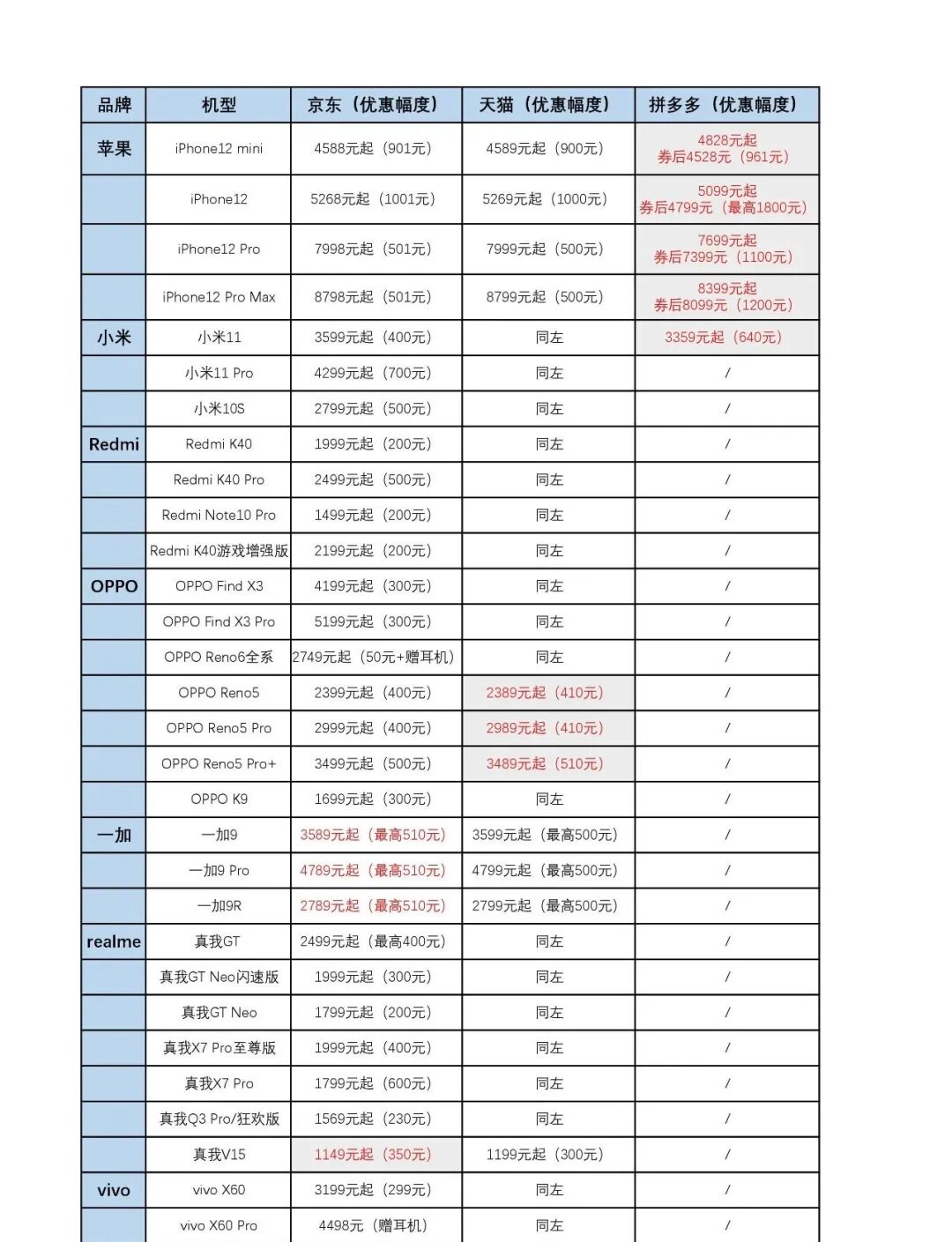 | 品牌 | 机型 | 京东（优惠幅度） | 天猫（优惠幅度） | 拼多多（优惠幅度） |
|---|---|---|---|---|
| 苹果 | iPhone12 mini | 4588元起（901元） | 4589元起（900元） | 4828元起 券后4528元（961元） |
| | iPhone12 | 5268元起（1001元） | 5269元起（1000元） | 5099元起 券后4799元（最高1800元） |
| | iPhone12 Pro | 7998元起（501元） | 7999元起（500元） | 7699元起 券后7399元（1100元） |
| | iPhone12 Pro Max | 8798元起（501元） | 8799元起（500元） | 8399元起 券后8099元（1200元） |
| 小米 | 小米11 | 3599元起（400元） | 同左 | 3359元起（640元） |
| | 小米11 Pro | 4299元起（700元） | 同左 | / |
| | 小米10S | 2799元起（500元） | 同左 | / |
| Redmi | Redmi K40 | 1999元起（200元） | 同左 | / |
| | Redmi K40 Pro | 2499元起（500元） | 同左 | / |
| | Redmi Note10 Pro | 1499元起（200元） | 同左 | / |
| | Redmi K40游戏增强版 | 2199元起（200元） | 同左 | / |
| OPPO | OPPO Find X3 | 4199元起（300元） | 同左 | / |
| | OPPO Find X3 Pro | 5199元起（300元） | 同左 | / |
| | OPPO Reno6全系 | 2749元起（50元+赠耳机） | 同左 | / |
| | OPPO Reno5 | 2399元起（400元） | 2389元起（410元） | / |
| | OPPO Reno5 Pro | 2999元起（400元） | 2989元起（410元） | / |
| | OPPO Reno5 Pro+ | 3499元起（500元） | 3489元起（510元） | / |
| | OPPO K9 | 1699元起（300元） | 同左 | / |
| 一加 | 一加9 | 3589元起（最高510元） | 3599元起（最高500元） | / |
| | 一加9 Pro | 4789元起（最高510元） | 4799元起（最高500元） | / |
| | 一加9R | 2789元起（最高510元） | 2799元起（最高500元） | / |
| realme | 真我GT | 2499元起（最高400元） | 同左 | / |
| | 真我GT Neo闪速版 | 1999元起（300元） | 同左 | / |
| | 真我GT Neo | 1799元起（200元） | 同左 | / |
| | 真我X7 Pro至尊版 | 1999元起（400元） | 同左 | / |
| | 真我X7 Pro | 1799元起（600元） | 同左 | / |
| | 真我Q3 Pro/狂欢版 | 1569元起（230元） | 同左 | / |
| | 真我V15 | 1149元起（350元） | 1199元起（300元） | / |
| vivo | vivo X60 | 3199元起（299元） | 同左 | / |
| | vivo X60 Pro | 4498元（赠耳机） | 同左 | / |